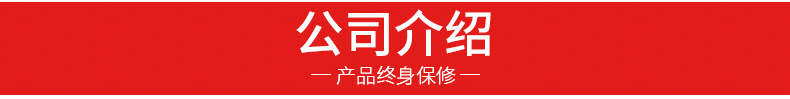 公司介绍

— 产品终身保修 —